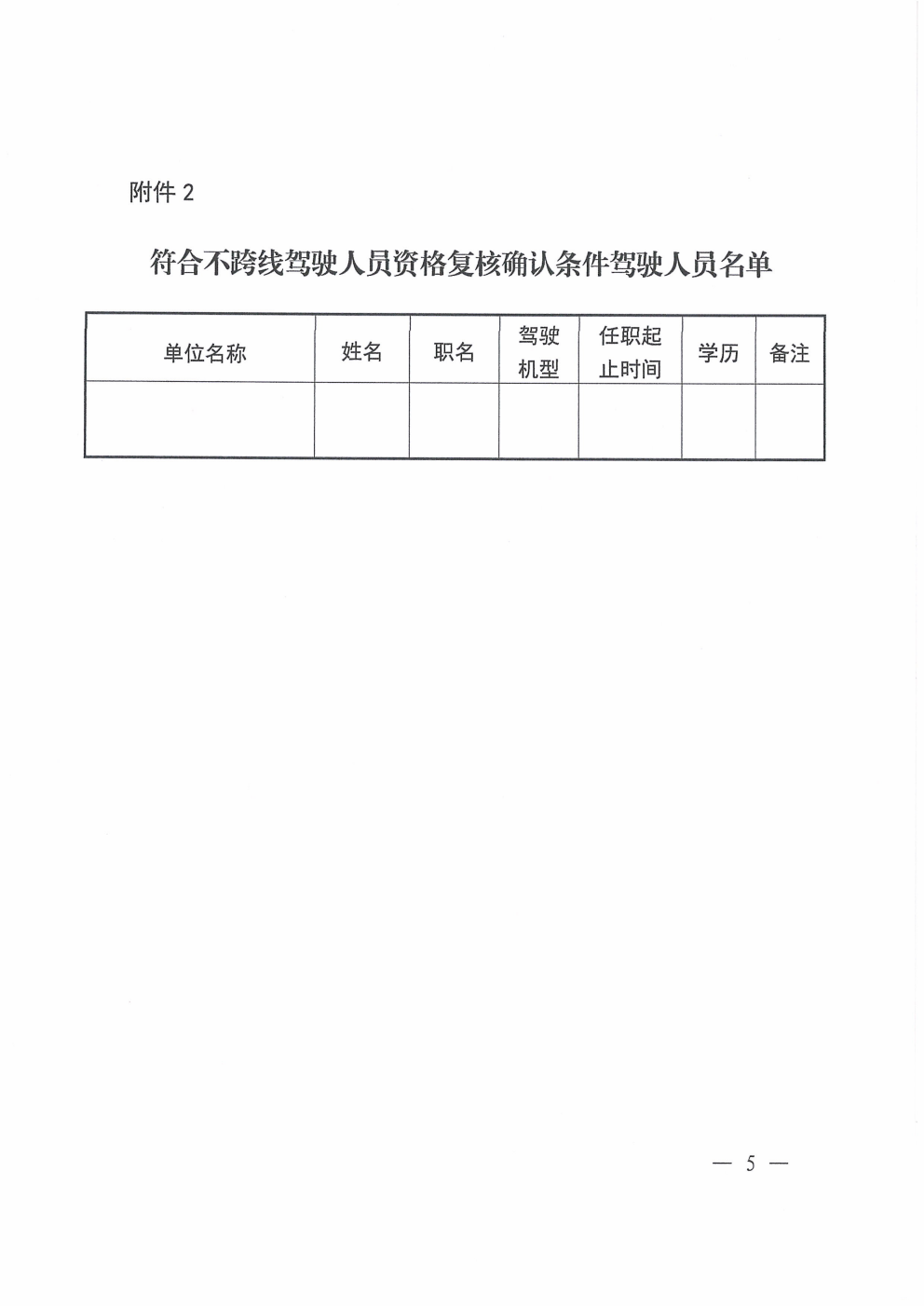 附件 2

符合不跨线驾驶人员资格复核确认条件驾驶人员名单

| 单位名称 | 姓名 | 职名 | 驾驶机型 | 任职起止时间 | 学历 | 备注 |
|---|---|---|---|---|---|---|
| | | | | | | |

— 5 —